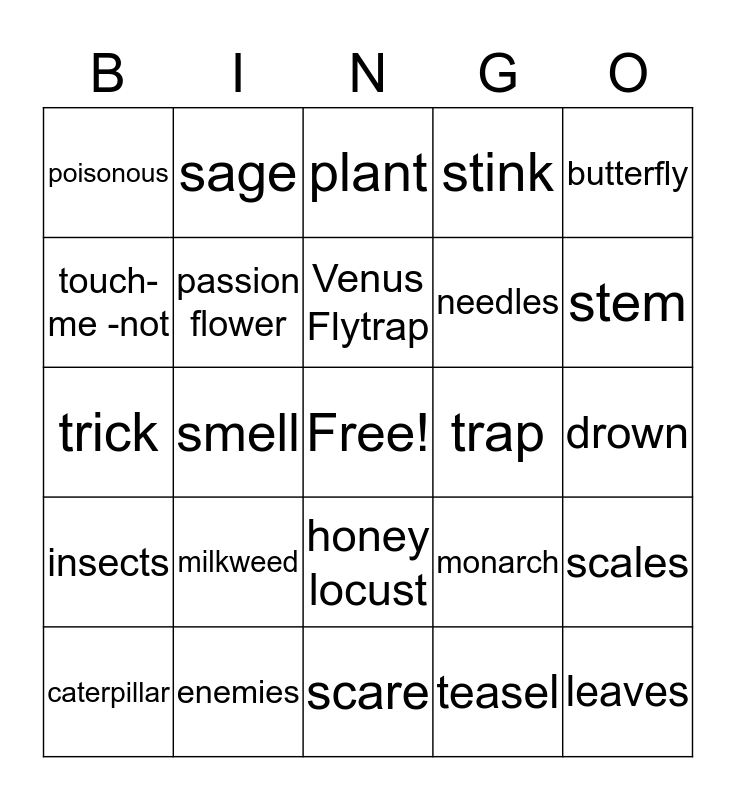 | B | I | N | G | O |
|---|---|---|---|---|
| poisonous | sage | plant | stink | butterfly |
| touch-me -not | passion flower | Venus Flytrap | needles | stem |
| trick | smell | Free! | trap | drown |
| insects | milkweed | honey locust | monarch | scales |
| caterpillar | enemies | scare | teasel | leaves |